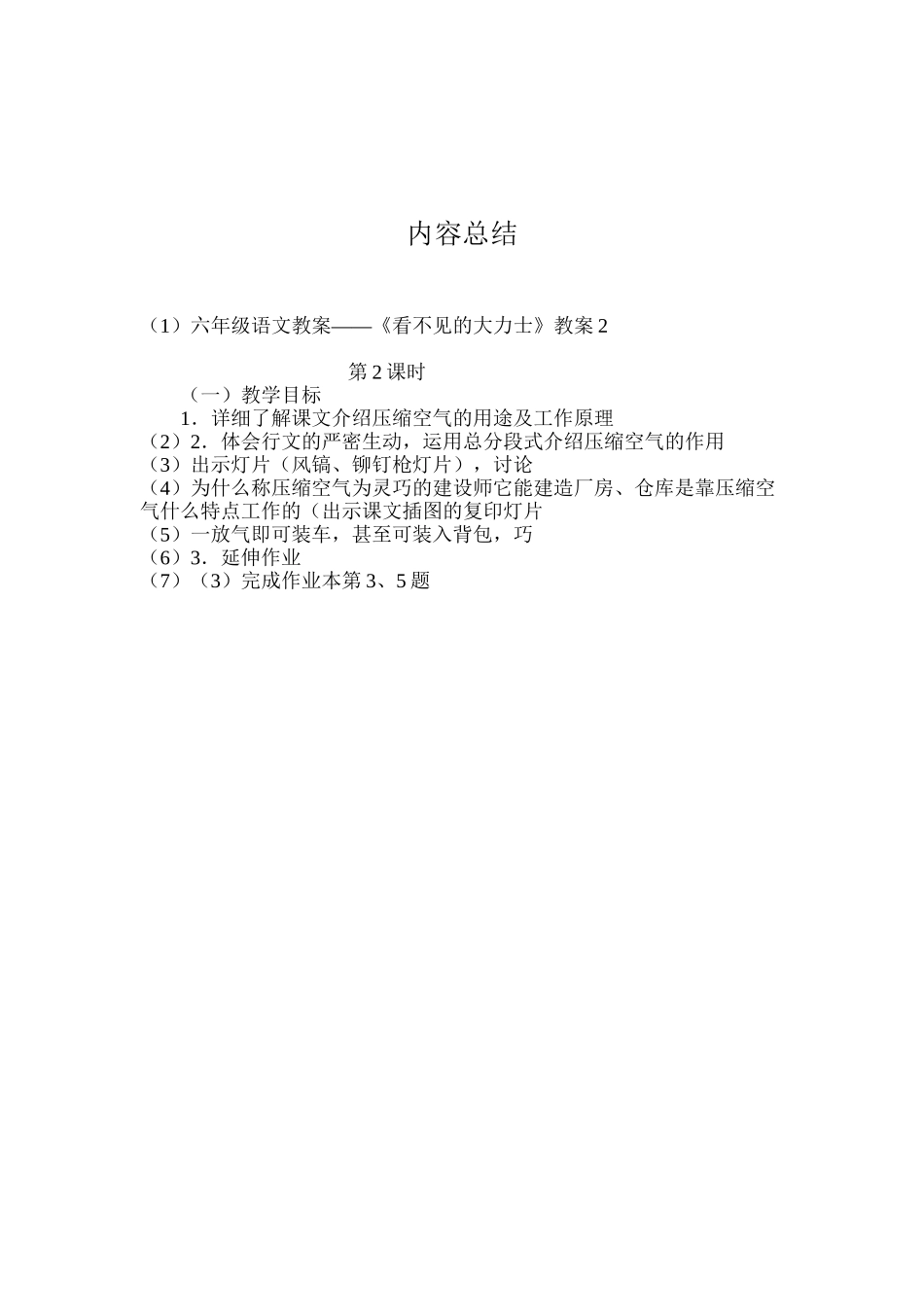 内容总结

（1）六年级语文教案——《看不见的大力士》教案 2

第 2 课时

（一）教学目标

1．详细了解课文介绍压缩空气的用途及工作原理

（2）2．体会行文的严密生动，运用总分段式介绍压缩空气的作用

（3）出示灯片（风镐、铆钉枪灯片），讨论

（4）为什么称压缩空气为灵巧的建设师它能建造厂房、仓库是靠压缩空气什么特点工作的（出示课文插图的复印灯片

（5）一放气即可装车，甚至可装入背包，巧

（6）3．延伸作业

（7）（3）完成作业本第 3、5 题